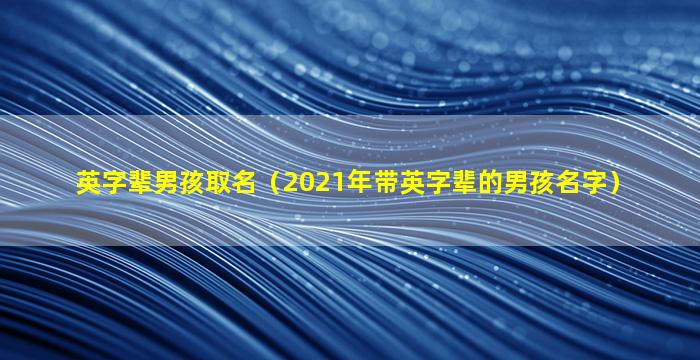 英字辈男孩取名（2021年带英字辈的男孩名字）